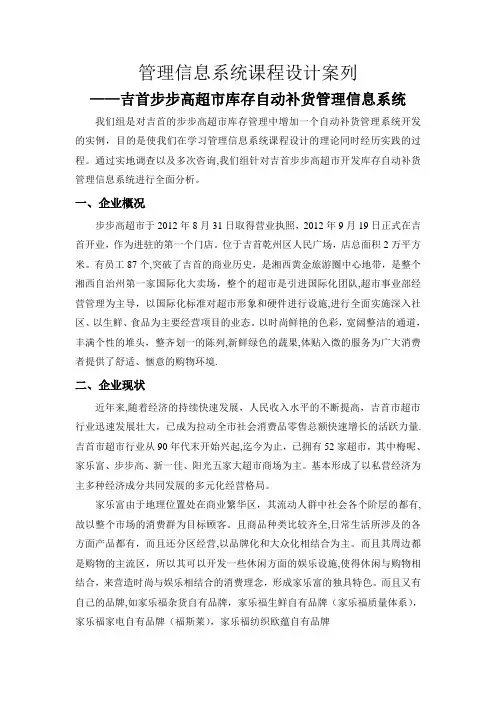 管理信息系统课程设计案列

——吉首步步高超市库存自动补货管理信息系统

我们组是对吉首的步步高超市库存管理中增加一个自动补货管理系统开发的实例，目的是使我们在学习管理信息系统课程设计的理论同时经历实践的过程。通过实地调查以及多次咨询,我们组针对吉首步步高超市开发库存自动补货管理信息系统进行全面分析。

一、企业概况

步步高超市于 2012 年 8 月 31 日取得营业执照，2012 年 9 月 19 日正式在吉首开业，作为进驻的第一个门店。位于吉首乾州区人民广场，店总面积 2 万平方米。有员工 87 个,突破了吉首的商业历史，是湘西黄金旅游圈中心地带，是整个湘西自治州第一家国际化大卖场，整个的超市是引进国际化团队,超市事业部经营管理为主导，以国际化标准对超市形象和硬件进行设施,进行全面实施深入社区、以生鲜、食品为主要经营项目的业态。以时尚鲜艳的色彩，宽阔整洁的通道，丰满个性的堆头，整齐划一的陈列,新鲜绿色的蔬果,体贴入微的服务为广大消费者提供了舒适、惬意的购物环境.

二、企业现状

近年来,随着经济的持续快速发展，人民收入水平的不断提高，吉首市超市行业迅速发展壮大，已成为拉动全市社会消费品零售总额快速增长的活跃力量.吉首市超市行业从 90 年代末开始兴起,迄今为止，已拥有 52 家超市，其中梅呢、家乐富、步步高、新一佳、阳光五家大超市商场为主。基本形成了以私营经济为主多种经济成分共同发展的多元化经营格局。

家乐富由于地理位置处在商业繁华区，其流动人群中社会各个阶层的都有,故以整个市场的消费群为目标顾客，且商品种类比较齐全,日常生活所涉及的各方面产品都有，而且还分区经营,以品牌化和大众化相结合为主。而且其周边都是购物的主流区，所以其可以开发一些休闲方面的娱乐设施,使得休闲与购物相结合，来营造时尚与娱乐相结合的消费理念，形成家乐富的独具特色。而且又有自己的品牌,如家乐福杂货自有品牌，家乐福生鲜自有品牌（家乐福质量体系），家乐福家电自有品牌（福斯莱），家乐福纺织欧蕴自有品牌